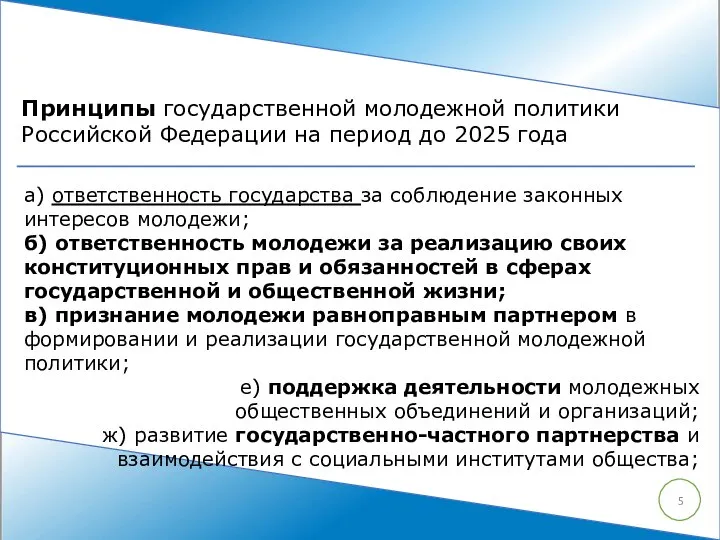 Принципы государственной молодежной политики Российской Федерации на период до 2025 года

а) ответственность государства за соблюдение законных интересов молодежи;
б) ответственность молодежи за реализацию своих конституционных прав и обязанностей в сферах государственной и общественной жизни;
в) признание молодежи равноправным партнером в формировании и реализации государственной молодежной политики;
е) поддержка деятельности молодежных общественных объединений и организаций;
ж) развитие государственно-частного партнерства и взаимодействия с социальными институтами общества;

5